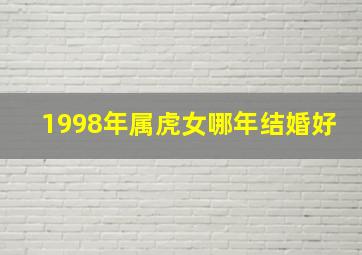 1998年属虎女哪年结婚好